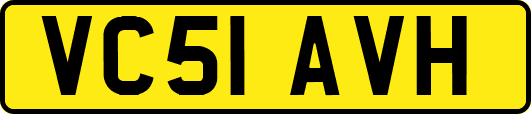 VC51 AVH